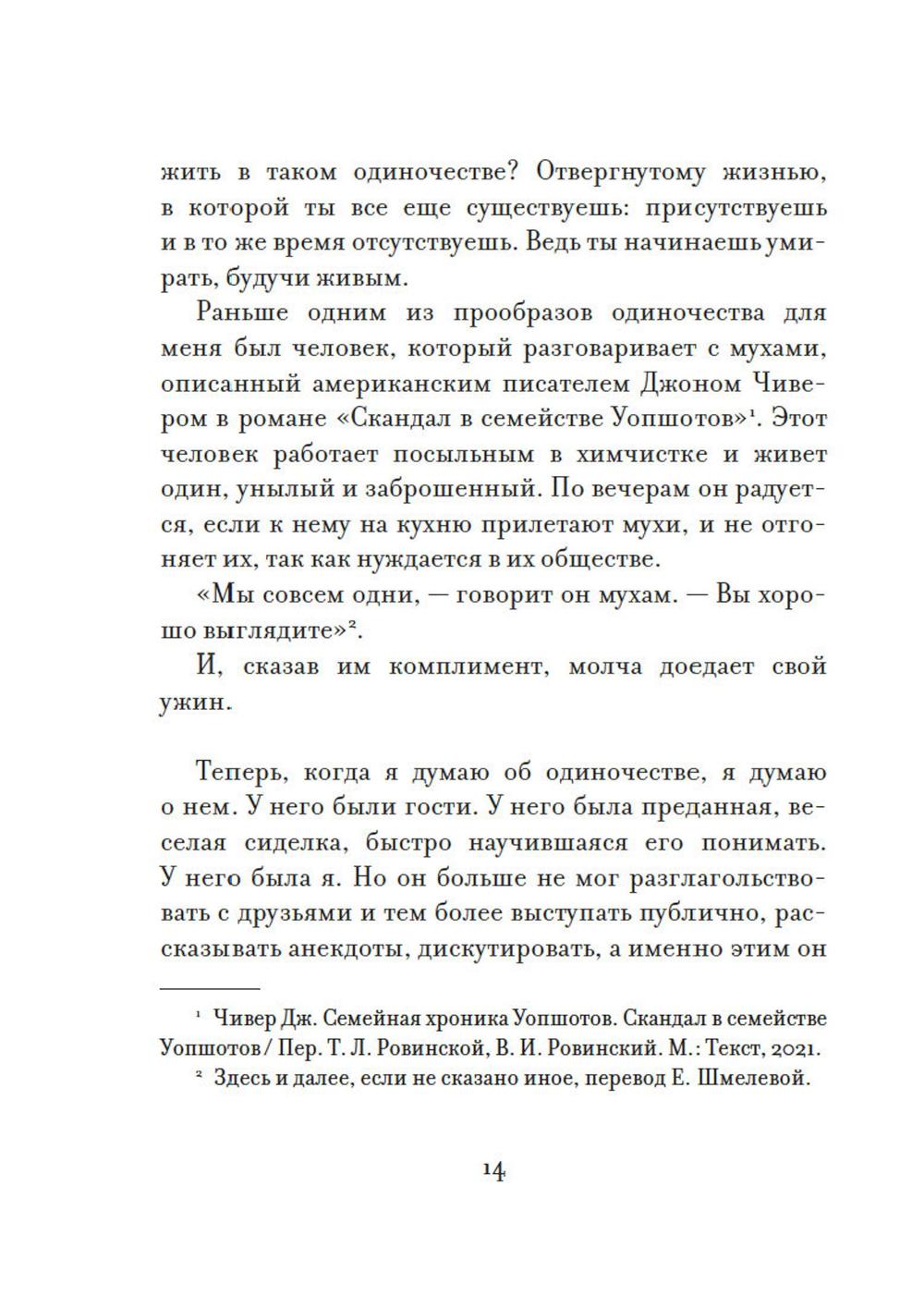 жить в таком одиночестве? Отвергнутому жизнью, в которой ты все еще существуешь: присутствуешь и в то же время отсутствуешь. Ведь ты начинаешь умирать, будучи живым.

Раньше одним из прообразов одиночества для меня был человек, который разговаривает с мухами, описанный американским писателем Джоном Чивером в романе «Скандал в семействе Уопшотов»$^1$. Этот человек работает посыльным в химчистке и живет один, унылый и заброшенный. По вечерам он радуется, если к нему на кухню прилетают мухи, и не отгоняет их, так как нуждается в их обществе.

«Мы совсем одни, — говорит он мухам. — Вы хорошо выглядите»$^2$.

И, сказав им комплимент, молча доедает свой ужин.

Теперь, когда я думаю об одиночестве, я думаю о нем. У него были гости. У него была преданная, веселая сиделка, быстро научившаяся его понимать. У него была я. Но он больше не мог разглагольствовать с друзьями и тем более выступать публично, рассказывать анекдоты, дискутировать, а именно этим он

$^1$ Чивер Дж. Семейная хроника Уопшотов. Скандал в семействе Уопшотов / Пер. Т. Л. Ровинской, В. И. Ровинский. М.: Текст, 2021.

$^2$ Здесь и далее, если не сказано иное, перевод Е. Шмелевой.

14